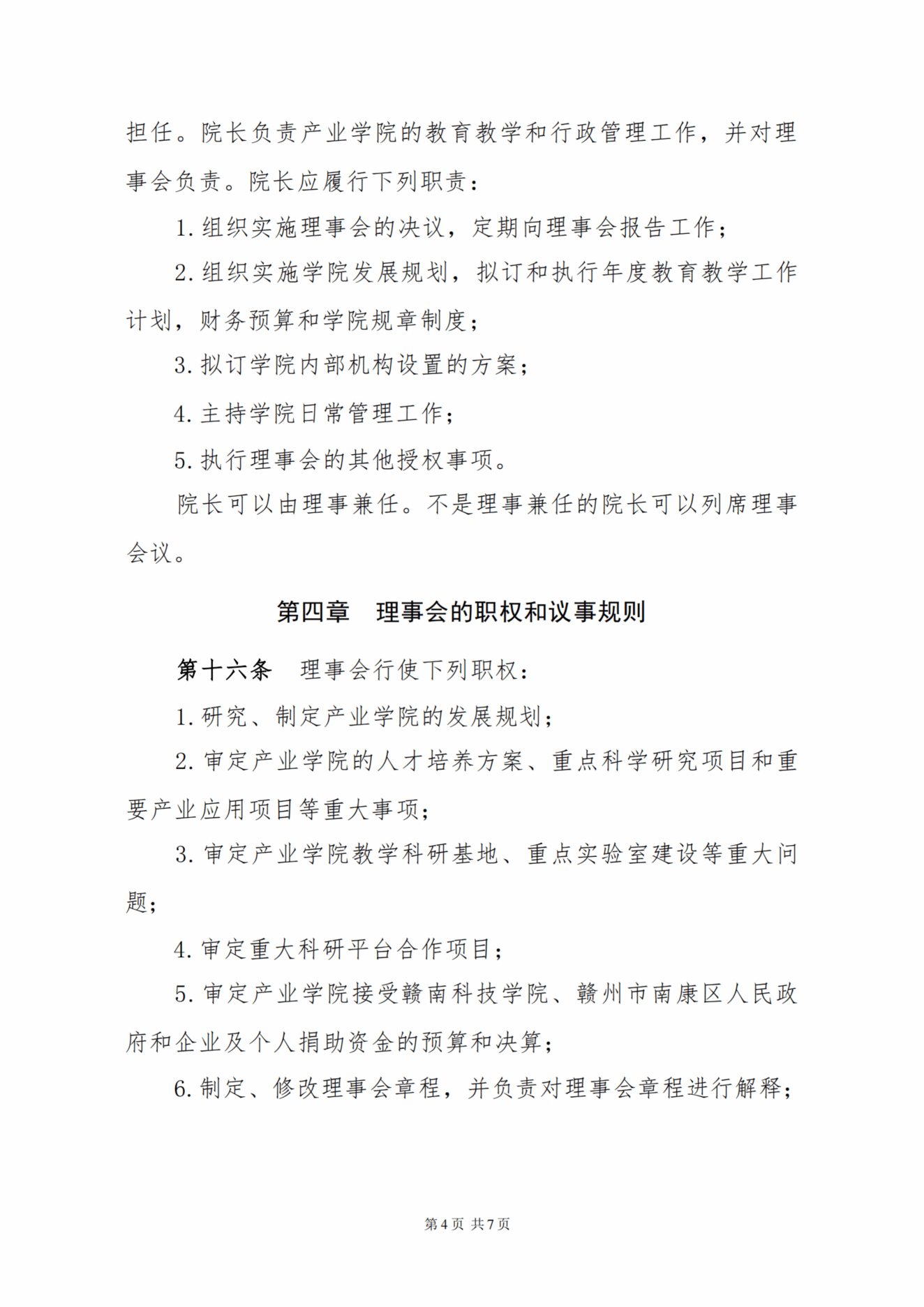 担任。院长负责产业学院的教育教学和行政管理工作，并对理事会负责。院长应履行下列职责：

1. 组织实施理事会的决议，定期向理事会报告工作；

2. 组织实施学院发展规划，拟订和执行年度教育教学工作计划，财务预算和学院规章制度；

3. 拟订学院内部机构设置的方案；

4. 主持学院日常管理工作；

5. 执行理事会的其他授权事项。

院长可以由理事兼任。不是理事兼任的院长可以列席理事会议。

第四章　理事会的职权和议事规则

第十六条　理事会行使下列职权：

1. 研究、制定产业学院的发展规划；

2. 审定产业学院的人才培养方案、重点科学研究项目和重要产业应用项目等重大事项；

3. 审定产业学院教学科研基地、重点实验室建设等重大问题；

4. 审定重大科研平台合作项目；

5. 审定产业学院接受赣南科技学院、赣州市南康区人民政府和企业及个人捐助资金的预算和决算；

6. 制定、修改理事会章程，并负责对理事会章程进行解释；

第 4 页 共 7 页